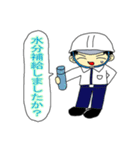 水分補給しましたか?